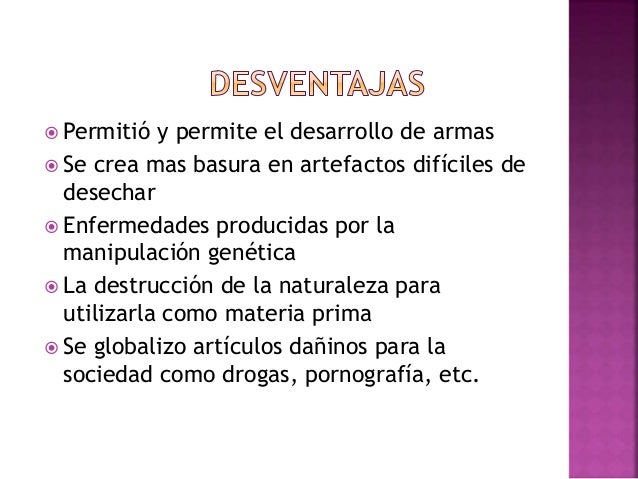 DESVENTAJAS

Permitió y permite el desarrollo de armas

Se crea mas basura en artefactos difíciles de desechar

Enfermedades producidas por la manipulación genética

La destrucción de la naturaleza para utilizarla como materia prima

Se globalizo artículos dañinos para la sociedad como drogas, pornografía, etc.